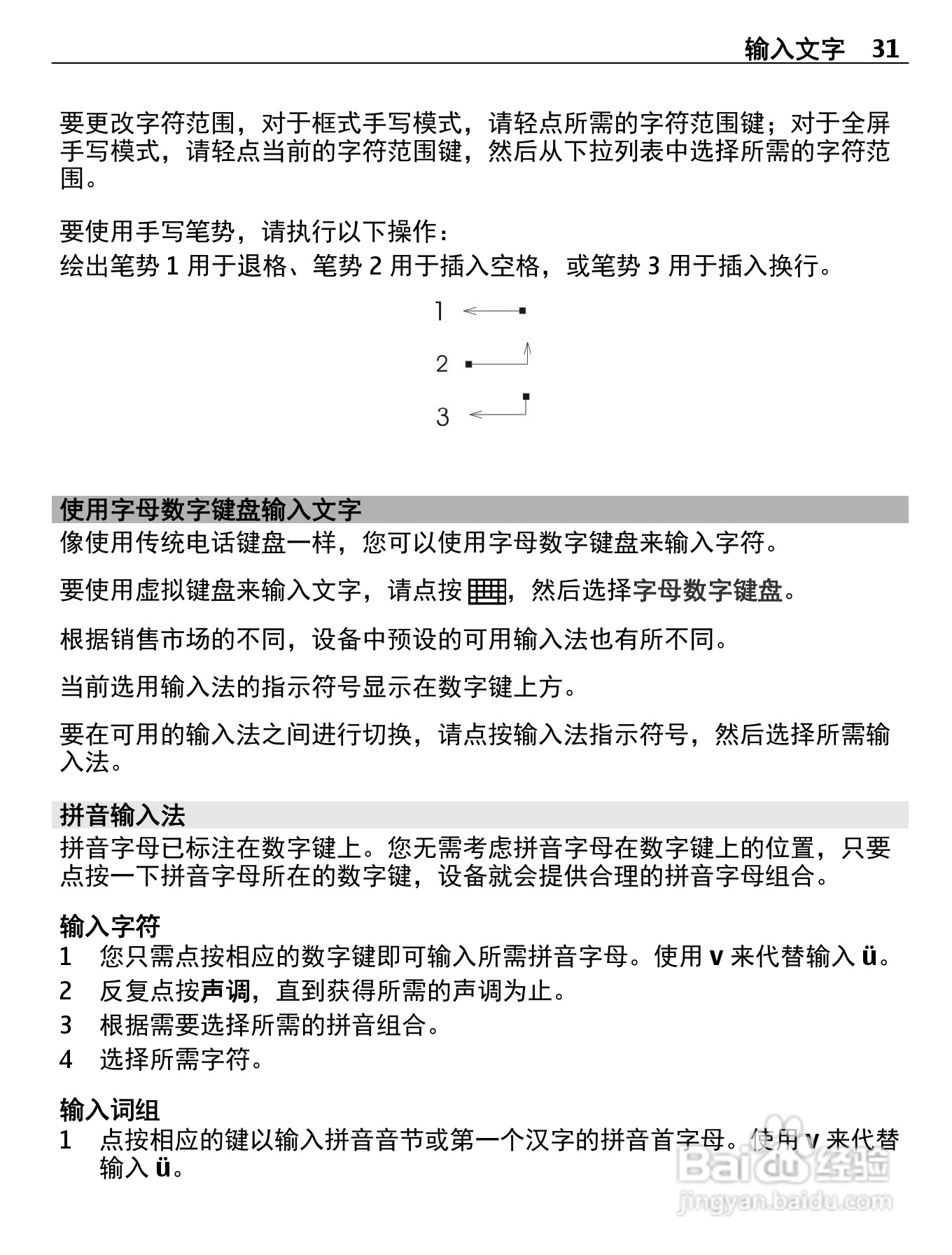 输入文字 31

要更改字符范围，对于框式手写模式，请轻点所需的字符范围键；对于全屏手写模式，请轻点当前的字符范围键，然后从下拉列表中选择所需的字符范围。

要使用手写笔势，请执行以下操作：
绘出笔势 1 用于退格、笔势 2 用于插入空格，或笔势 3 用于插入换行。

1

2

3

使用字母数字键盘输入文字
像使用传统电话键盘一样，您可以使用字母数字键盘来输入字符。

要使用虚拟键盘来输入文字，请点按 ，然后选择字母数字键盘。

根据销售市场的不同，设备中预设的可用输入法也有所不同。

当前选用输入法的指示符号显示在数字键上方。

要在可用的输入法之间进行切换，请点按输入法指示符号，然后选择所需输入法。

拼音输入法
拼音字母已标注在数字键上。您无需考虑拼音字母在数字键上的位置，只要点按一下拼音字母所在的数字键，设备就会提供合理的拼音字母组合。

输入字符
1 您只需点按相应的数字键即可输入所需拼音字母。使用 v 来代替输入 ü。
2 反复点按声调，直到获得所需的声调为止。
3 根据需要选择所需的拼音组合。
4 选择所需字符。

输入词组
1 点按相应的键以输入拼音音节或第一个汉字的拼音首字母。使用 v 来代替输入 ü。

Baidu 经验
jingyan.baidu.com